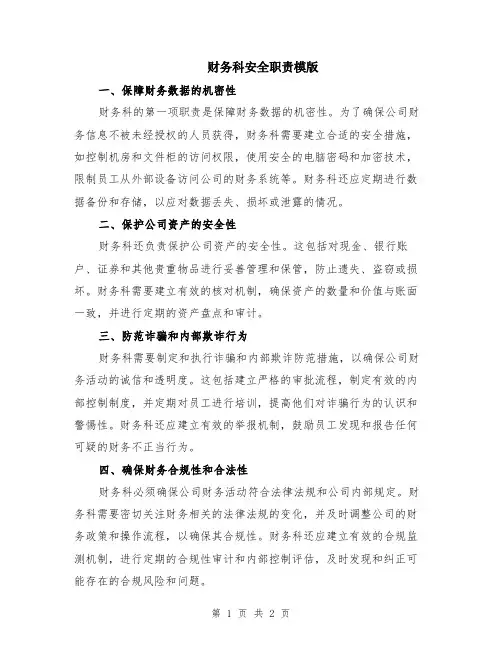 财务科安全职责模版

一、保障财务数据的机密性

财务科的第一项职责是保障财务数据的机密性。为了确保公司财务信息不被未经授权的人员获得，财务科需要建立合适的安全措施，如控制机房和文件柜的访问权限，使用安全的电脑密码和加密技术，限制员工从外部设备访问公司的财务系统等。财务科还应定期进行数据备份和存储，以应对数据丢失、损坏或泄露的情况。

二、保护公司资产的安全性

财务科还负责保护公司资产的安全性。这包括对现金、银行账户、证券和其他贵重物品进行妥善管理和保管，防止遗失、盗窃或损坏。财务科需要建立有效的核对机制，确保资产的数量和价值与账面一致，并进行定期的资产盘点和审计。

三、防范诈骗和内部欺诈行为

财务科需要制定和执行诈骗和内部欺诈防范措施，以确保公司财务活动的诚信和透明度。这包括建立严格的审批流程，制定有效的内部控制制度，并定期对员工进行培训，提高他们对诈骗行为的认识和警惕性。财务科还应建立有效的举报机制，鼓励员工发现和报告任何可疑的财务不正当行为。

四、确保财务合规性和合法性

财务科必须确保公司财务活动符合法律法规和公司内部规定。财务科需要密切关注财务相关的法律法规的变化，并及时调整公司的财务政策和操作流程，以确保其合规性。财务科还应建立有效的合规监测机制，进行定期的合规性审计和内部控制评估，及时发现和纠正可能存在的合规风险和问题。

第 1 页 共 2 页